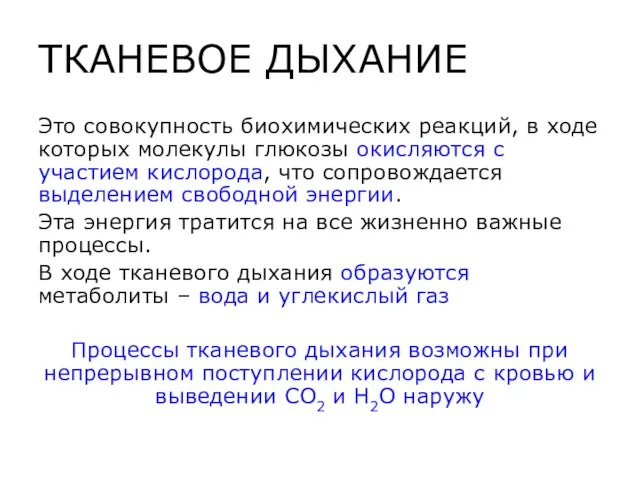 ТКАНЕВОЕ ДЫХАНИЕ

Это совокупность биохимических реакций, в ходе которых молекулы глюкозы окисляются с участием кислорода, что сопровождается выделением свободной энергии.

Эта энергия тратится на все жизненно важные процессы.

В ходе тканевого дыхания образуются метаболиты – вода и углекислый газ

Процессы тканевого дыхания возможны при непрерывном поступлении кислорода с кровью и выведении $CO_2$ и $H_2O$ наружу